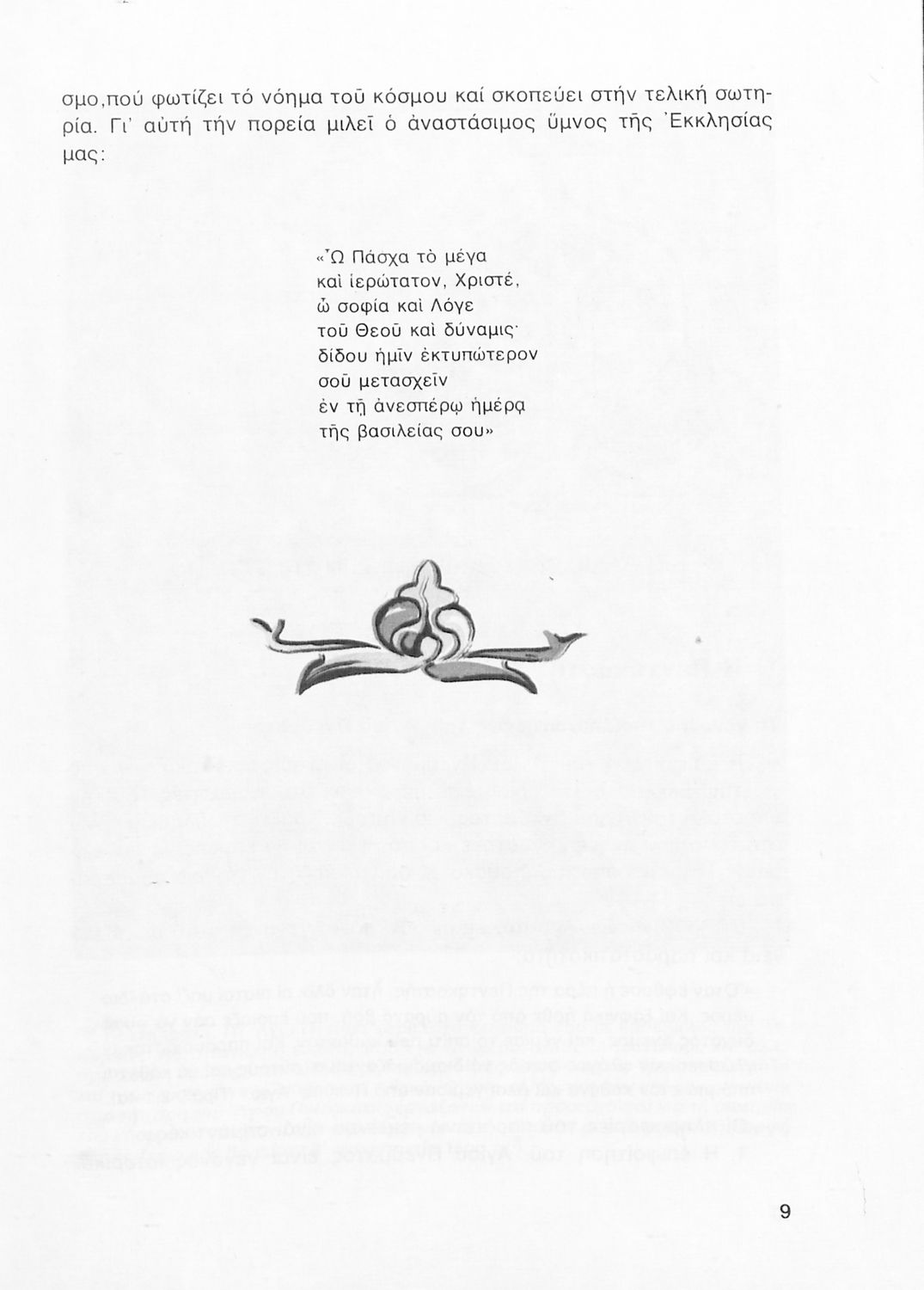 σμο,πού φωτίζει τό νόημα τοῦ κόσμου καί σκοπεύει στήν τελική σωτηρία. Γι' αὐτή τήν πορεία μιλεῖ ὁ ἀναστάσιμος ὕμνος τῆς Ἐκκλησίας μας:

«Ὦ Πάσχα τὸ μέγα
καὶ ἱερώτατον, Χριστέ,
ὦ σοφία καὶ Λόγε
τοῦ Θεοῦ καὶ δύναμις·
δίδου ἡμῖν ἐκτυπώτερον
σοῦ μετασχεῖν
ἐν τῇ ἀνεσπέρῳ ἡμέρᾳ
τῆς βασιλείας σου»

9